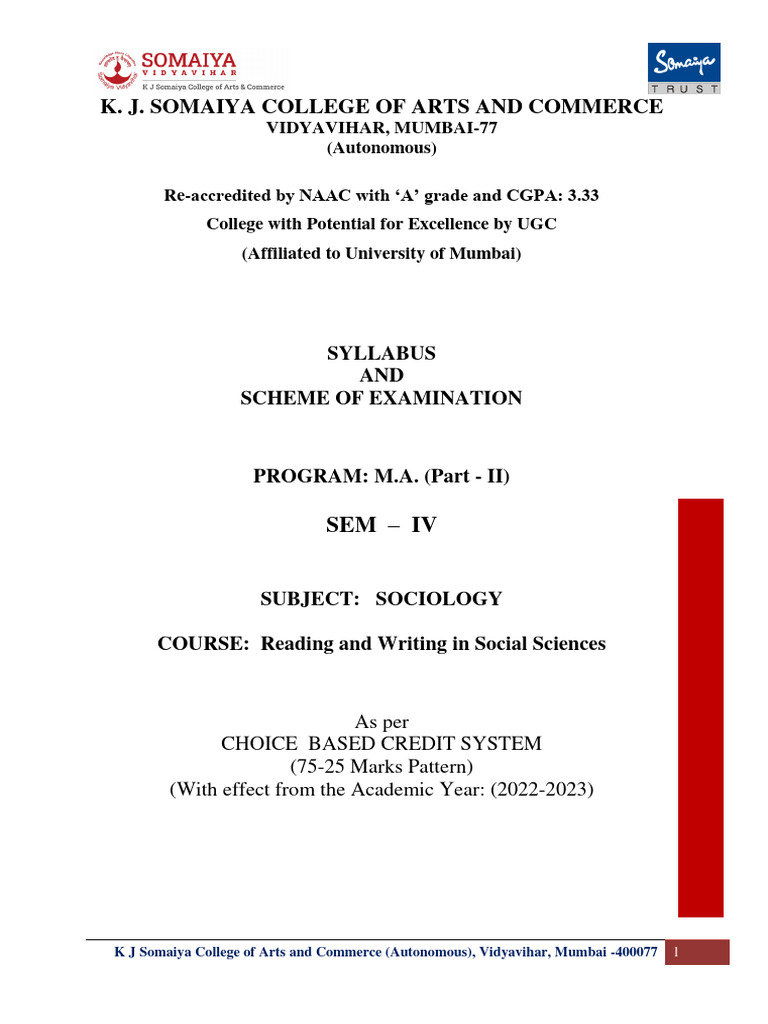 SOMAIYA
VIDYAVIHAR
K J Somaiya College of Arts & Commerce

Somaiya
TRUST

K. J. SOMAIYA COLLEGE OF ARTS AND COMMERCE
VIDYAVIHAR, MUMBAI-77
(Autonomous)

Re-accredited by NAAC with 'A' grade and CGPA: 3.33
College with Potential for Excellence by UGC
(Affiliated to University of Mumbai)

SYLLABUS
AND
SCHEME OF EXAMINATION

PROGRAM: M.A. (Part - II)

SEM – IV

SUBJECT: SOCIOLOGY

COURSE: Reading and Writing in Social Sciences

As per
CHOICE BASED CREDIT SYSTEM
(75-25 Marks Pattern)
(With effect from the Academic Year: (2022-2023)

K J Somaiya College of Arts and Commerce (Autonomous), Vidyavihar, Mumbai -400077 1